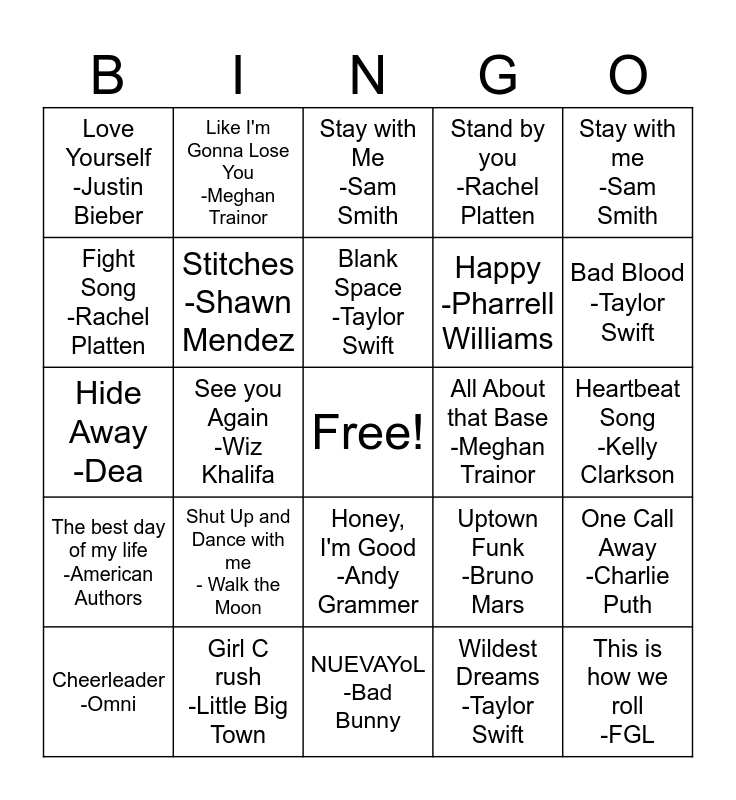 | B | I | N | G | O |
|---|---|---|---|---|
| Love Yourself -Justin Bieber | Like I'm Gonna Lose You -Meghan Trainor | Stay with Me -Sam Smith | Stand by you -Rachel Platten | Stay with me -Sam Smith |
| Fight Song -Rachel Platten | Stitches -Shawn Mendez | Blank Space -Taylor Swift | Happy -Pharrell Williams | Bad Blood -Taylor Swift |
| Hide Away -Dea | See you Again -Wiz Khalifa | Free! | All About that Base -Meghan Trainor | Heartbeat Song -Kelly Clarkson |
| The best day of my life -American Authors | Shut Up and Dance with me - Walk the Moon | Honey, I'm Good -Andy Grammer | Uptown Funk -Bruno Mars | One Call Away -Charlie Puth |
| Cheerleader -Omni | Girl C rush -Little Big Town | NUEVAYoL -Bad Bunny | Wildest Dreams -Taylor Swift | This is how we roll -FGL |